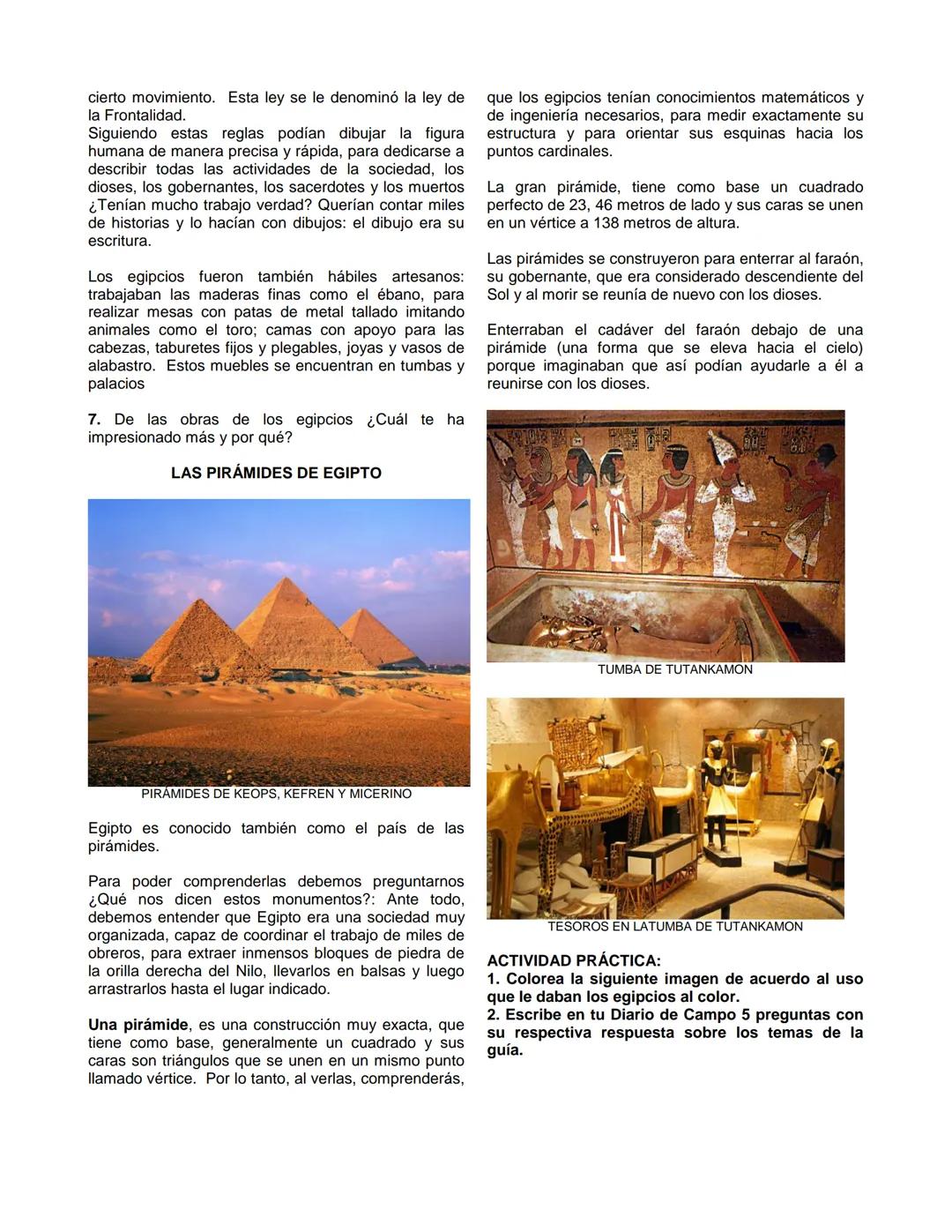 cierto movimiento. Esta ley se le denominó la ley de la Frontalidad.
Siguiendo estas reglas podían dibujar la figura humana de manera precisa y rápida, para dedicarse a describir todas las actividades de la sociedad, los dioses, los gobernantes, los sacerdotes y los muertos ¿Tenían mucho trabajo verdad? Querían contar miles de historias y lo hacían con dibujos: el dibujo era su escritura.

Los egipcios fueron también hábiles artesanos: trabajaban las maderas finas como el ébano, para realizar mesas con patas de metal tallado imitando animales como el toro; camas con apoyo para las cabezas, taburetes fijos y plegables, joyas y vasos de alabastro. Estos muebles se encuentran en tumbas y palacios

**7.** De las obras de los egipcios ¿Cuál te ha impresionado más y por qué?

**LAS PIRÁMIDES DE EGIPTO**

PIRÁMIDES DE KEOPS, KEFREN Y MICERINO

Egipto es conocido también como el país de las pirámides.

Para poder comprenderlas debemos preguntarnos ¿Qué nos dicen estos monumentos?: Ante todo, debemos entender que Egipto era una sociedad muy organizada, capaz de coordinar el trabajo de miles de obreros, para extraer inmensos bloques de piedra de la orilla derecha del Nilo, llevarlos en balsas y luego arrastrarlos hasta el lugar indicado.

**Una pirámide**, es una construcción muy exacta, que tiene como base, generalmente un cuadrado y sus caras son triángulos que se unen en un mismo punto llamado vértice. Por lo tanto, al verlas, comprenderás, que los egipcios tenían conocimientos matemáticos y de ingeniería necesarios, para medir exactamente su estructura y para orientar sus esquinas hacia los puntos cardinales.

La gran pirámide, tiene como base un cuadrado perfecto de 23, 46 metros de lado y sus caras se unen en un vértice a 138 metros de altura.

Las pirámides se construyeron para enterrar al faraón, su gobernante, que era considerado descendiente del Sol y al morir se reunía de nuevo con los dioses.

Enterraban el cadáver del faraón debajo de una pirámide (una forma que se eleva hacia el cielo) porque imaginaban que así podían ayudarle a él a reunirse con los dioses.

TUMBA DE TUTANKAMON

TESOROS EN LATUMBA DE TUTANKAMON

**ACTIVIDAD PRÁCTICA:**
**1. Colorea la siguiente imagen de acuerdo al uso que le daban los egipcios al color.**
**2. Escribe en tu Diario de Campo 5 preguntas con su respectiva respuesta sobre los temas de la guía.**